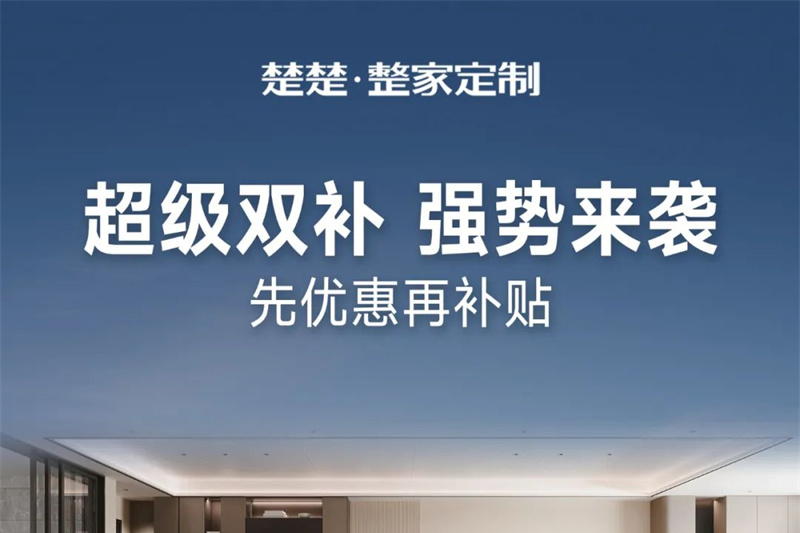 楚楚·整家定制

超级双补 强势来袭
先优惠再补贴